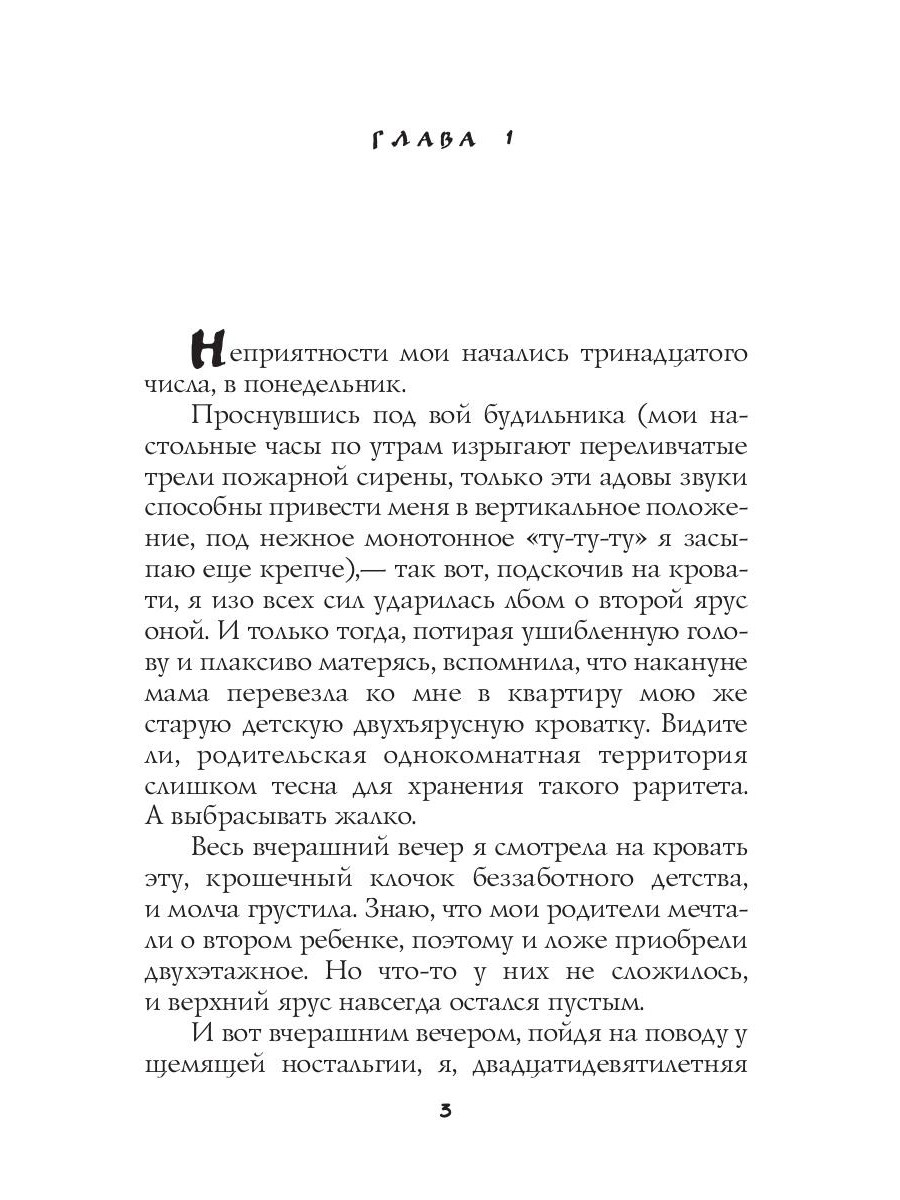 ГЛАВА 1

Неприятности мои начались тринадцатого числа, в понедельник.

Проснувшись под вой будильника (мои настольные часы по утрам изрыгают переливчатые трели пожарной сирены, только эти адовы звуки способны привести меня в вертикальное положение, под нежное монотонное «ту-ту-ту» я засыпаю еще крепче),— так вот, подскочив на кровати, я изо всех сил ударилась лбом о второй ярус оной. И только тогда, потирая ушибленную голову и плаксиво матерясь, вспомнила, что накануне мама перевезла ко мне в квартиру мою же старую детскую двухъярусную кроватку. Видите ли, родительская однокомнатная территория слишком тесна для хранения такого раритета. А выбрасывать жалко.

Весь вчерашний вечер я смотрела на кровать эту, крошечный клочок беззаботного детства, и молча грустила. Знаю, что мои родители мечтали о втором ребенке, поэтому и ложе приобрели двухэтажное. Но что-то у них не сложилось, и верхний ярус навсегда остался пустым.

И вот вчерашним вечером, пойдя на поводу у щемящей ностальгии, я, двадцатидевятилетняя

3